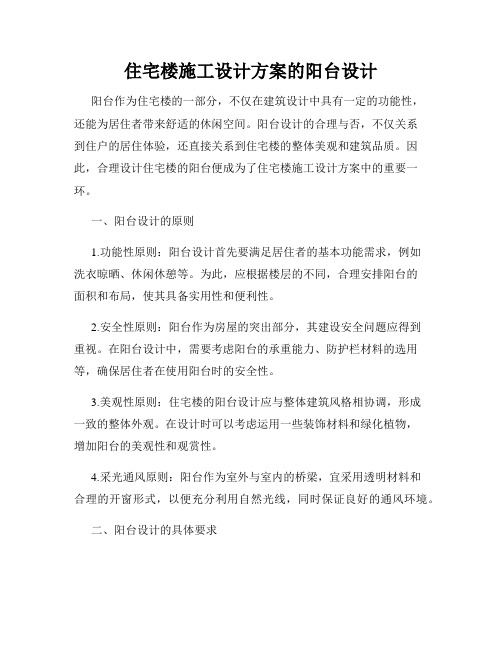 住宅楼施工设计方案的阳台设计

阳台作为住宅楼的一部分，不仅在建筑设计中具有一定的功能性，还能为居住者带来舒适的休闲空间。阳台设计的合理与否，不仅关系到住户的居住体验，还直接关系到住宅楼的整体美观和建筑品质。因此，合理设计住宅楼的阳台便成为了住宅楼施工设计方案中的重要一环。

一、阳台设计的原则

1.功能性原则：阳台设计首先要满足居住者的基本功能需求，例如洗衣晾晒、休闲休憩等。为此，应根据楼层的不同，合理安排阳台的面积和布局，使其具备实用性和便利性。

2.安全性原则：阳台作为房屋的突出部分，其建设安全问题应得到重视。在阳台设计中，需要考虑阳台的承重能力、防护栏材料的选用等，确保居住者在使用阳台时的安全性。

3.美观性原则：住宅楼的阳台设计应与整体建筑风格相协调，形成一致的整体外观。在设计时可以考虑运用一些装饰材料和绿化植物，增加阳台的美观性和观赏性。

4.采光通风原则：阳台作为室外与室内的桥梁，宜采用透明材料和合理的开窗形式，以便充分利用自然光线，同时保证良好的通风环境。

二、阳台设计的具体要求